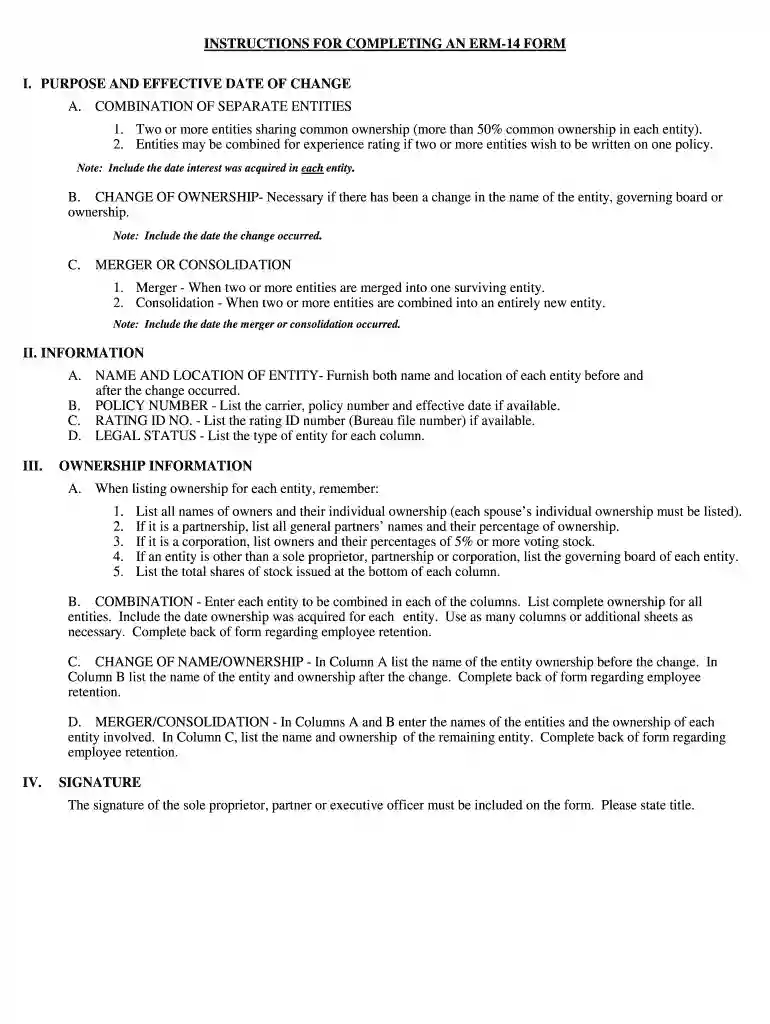 INSTRUCTIONS FOR COMPLETING AN ERM-14 FORM

I. PURPOSE AND EFFECTIVE DATE OF CHANGE

A. COMBINATION OF SEPARATE ENTITIES

1. Two or more entities sharing common ownership (more than 50% common ownership in each entity).
2. Entities may be combined for experience rating if two or more entities wish to be written on one policy.

Note: Include the date interest was acquired in each entity.

B. CHANGE OF OWNERSHIP- Necessary if there has been a change in the name of the entity, governing board or ownership.

Note: Include the date the change occurred.

C. MERGER OR CONSOLIDATION

1. Merger - When two or more entities are merged into one surviving entity.
2. Consolidation - When two or more entities are combined into an entirely new entity.

Note: Include the date the merger or consolidation occurred.

II. INFORMATION

A. NAME AND LOCATION OF ENTITY- Furnish both name and location of each entity before and after the change occurred.
B. POLICY NUMBER - List the carrier, policy number and effective date if available.
C. RATING ID NO. - List the rating ID number (Bureau file number) if available.
D. LEGAL STATUS - List the type of entity for each column.

III. OWNERSHIP INFORMATION

A. When listing ownership for each entity, remember:

1. List all names of owners and their individual ownership (each spouse's individual ownership must be listed).
2. If it is a partnership, list all general partners' names and their percentage of ownership.
3. If it is a corporation, list owners and their percentages of 5% or more voting stock.
4. If an entity is other than a sole proprietor, partnership or corporation, list the governing board of each entity.
5. List the total shares of stock issued at the bottom of each column.

B. COMBINATION - Enter each entity to be combined in each of the columns. List complete ownership for all entities. Include the date ownership was acquired for each entity. Use as many columns or additional sheets as necessary. Complete back of form regarding employee retention.

C. CHANGE OF NAME/OWNERSHIP - In Column A list the name of the entity ownership before the change. In Column B list the name of the entity and ownership after the change. Complete back of form regarding employee retention.

D. MERGER/CONSOLIDATION - In Columns A and B enter the names of the entities and the ownership of each entity involved. In Column C, list the name and ownership of the remaining entity. Complete back of form regarding employee retention.

IV. SIGNATURE

The signature of the sole proprietor, partner or executive officer must be included on the form. Please state title.